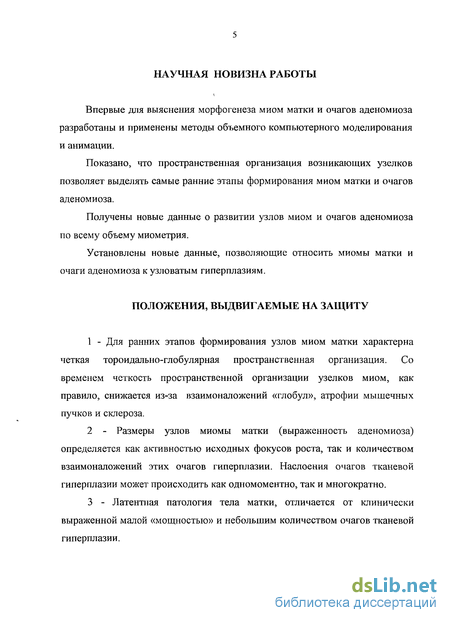 5

НАУЧНАЯ НОВИЗНА РАБОТЫ

Впервые для выяснения морфогенеза миом матки и очагов аденомиоза разработаны и применены методы объемного компьютерного моделирования и анимации.

Показано, что пространственная организация возникающих узелков позволяет выделять самые ранние этапы формирования миом матки и очагов аденомиоза.

Получены новые данные о развитии узлов миом и очагов аденомиоза по всему объему миометрия.

Установлены новые данные, позволяющие относить миомы матки и очаги аденомиоза к узловатым гиперплазиям.

ПОЛОЖЕНИЯ, ВЫДВИГАЕМЫЕ НА ЗАЩИТУ

1 - Для ранних этапов формирования узлов миом матки характерна четкая тороидально-глобулярная пространственная организация. Со временем четкость пространственной организации узелков миом, как правило, снижается из-за взаимоналожений «глобул», атрофии мышечных пучков и склероза.

2 - Размеры узлов миомы матки (выраженность аденомиоза) определяется как активностью исходных фокусов роста, так и количеством взаимоналожений этих очагов гиперплазии. Наслоения очагов тканевой гиперплазии может происходить как одномоментно, так и многократно.

3 - Латентная патология тела матки, отличается от клинически выраженной малой «мощностью» и небольшим количеством очагов тканевой гиперплазии.

dsLib.net
библиотека диссертаций